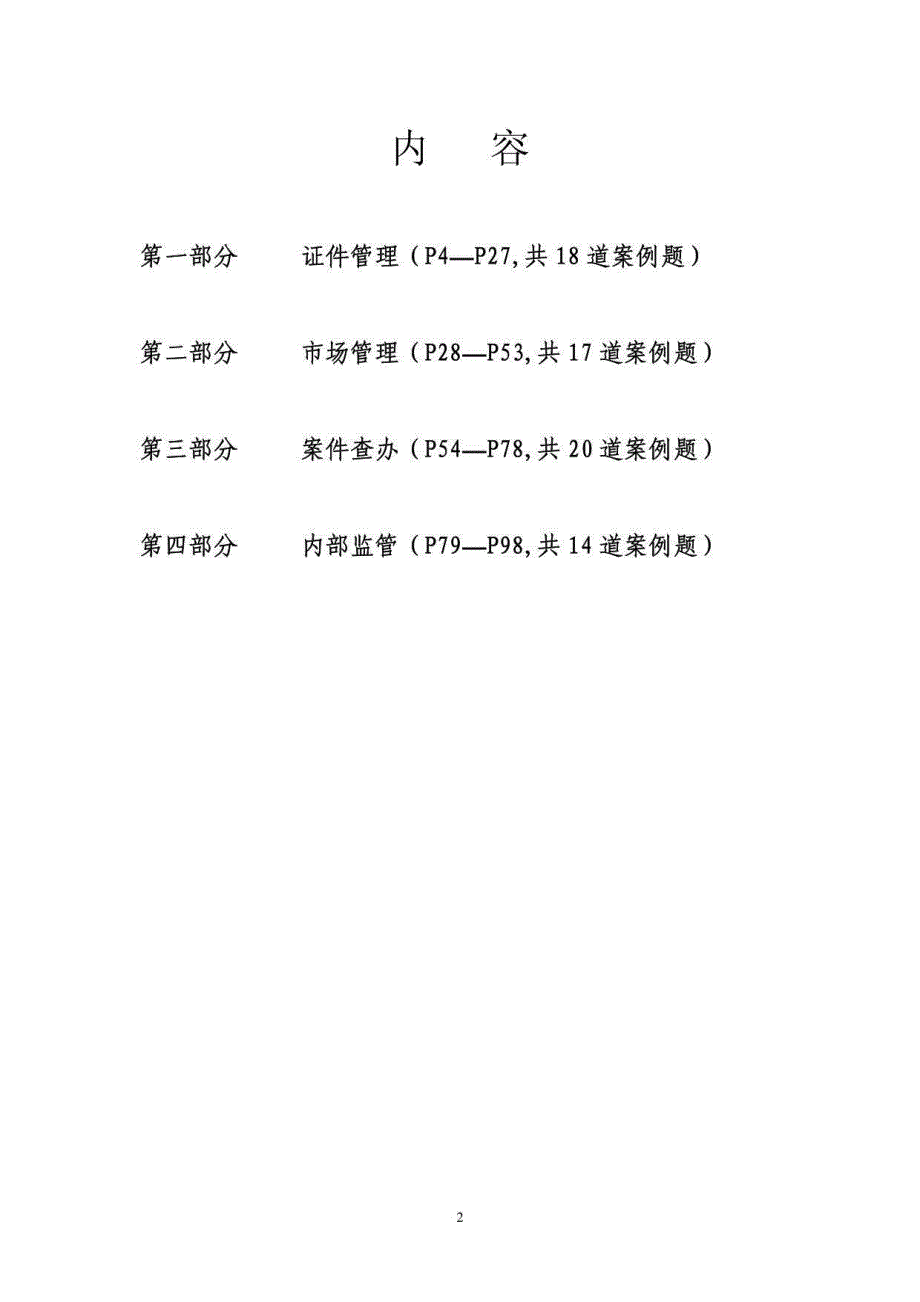 内　容

第一部分　　证件管理（P4—P27,共 18 道案例题）

第二部分　　市场管理（P28—P53,共 17 道案例题）

第三部分　　案件查办（P54—P78,共 20 道案例题）

第四部分　　内部监管（P79—P98,共 14 道案例题）

2